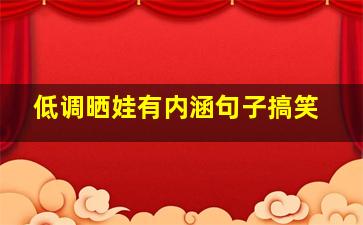 低调晒娃有内涵句子搞笑